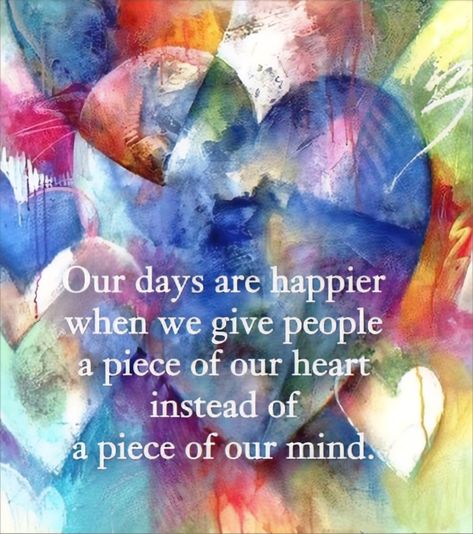 Our days are happier when we give people a piece of our heart instead of a piece of our mind.